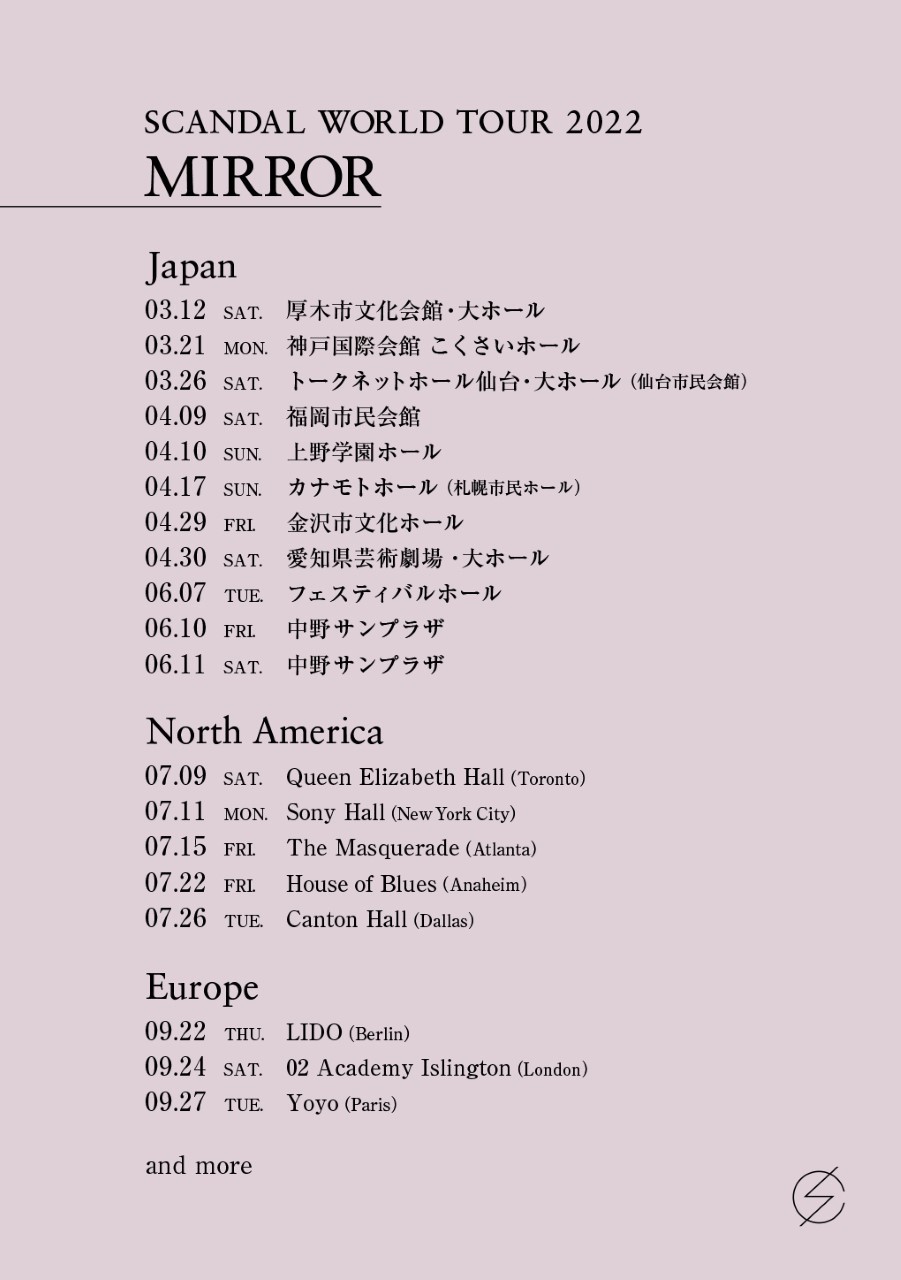 SCANDAL WORLD TOUR 2022
MIRROR

Japan
03.12 SAT. 厚木市文化会館・大ホール
03.21 MON. 神戸国際会館 こくさいホール
03.26 SAT. トークネットホール仙台・大ホール（仙台市民会館）
04.09 SAT. 福岡市民会館
04.10 SUN. 上野学園ホール
04.17 SUN. カナモトホール（札幌市民ホール）
04.29 FRI. 金沢市文化ホール
04.30 SAT. 愛知県芸術劇場・大ホール
06.07 TUE. フェスティバルホール
06.10 FRI. 中野サンプラザ
06.11 SAT. 中野サンプラザ

North America
07.09 SAT. Queen Elizabeth Hall (Toronto)
07.11 MON. Sony Hall (New York City)
07.15 FRI. The Masquerade (Atlanta)
07.22 FRI. House of Blues (Anaheim)
07.26 TUE. Canton Hall (Dallas)

Europe
09.22 THU. LIDO (Berlin)
09.24 SAT. 02 Academy Islington (London)
09.27 TUE. Yoyo (Paris)

and more